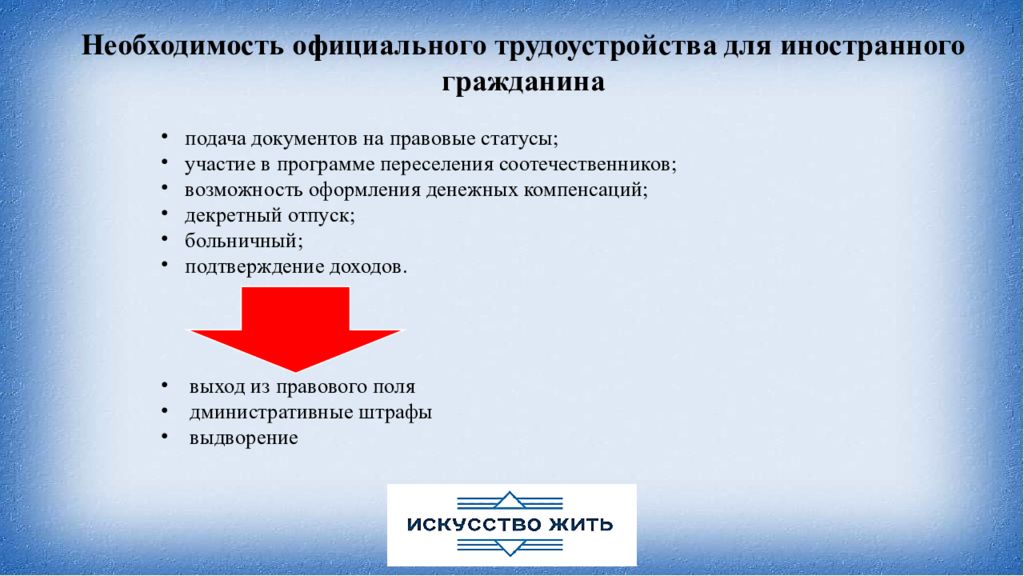 Необходимость официального трудоустройства для иностранного гражданина

• подача документов на правовые статусы;
• участие в программе переселения соотечественников;
• возможность оформления денежных компенсаций;
• декретный отпуск;
• больничный;
• подтверждение доходов.

• выход из правового поля
• дминистративные штрафы
• выдворение

ИСКУССТВО ЖИТЬ